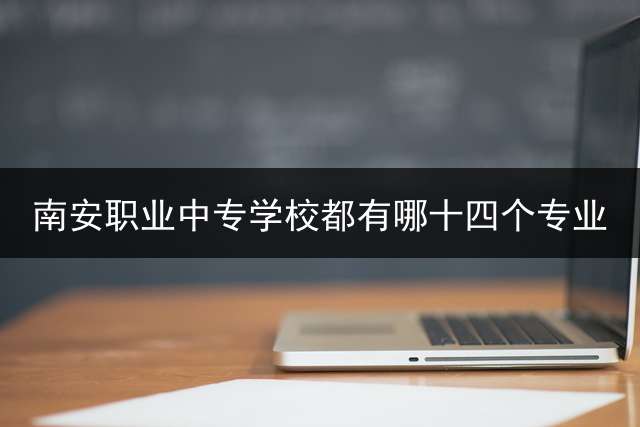 南安职业中专学校都有哪十四个专业